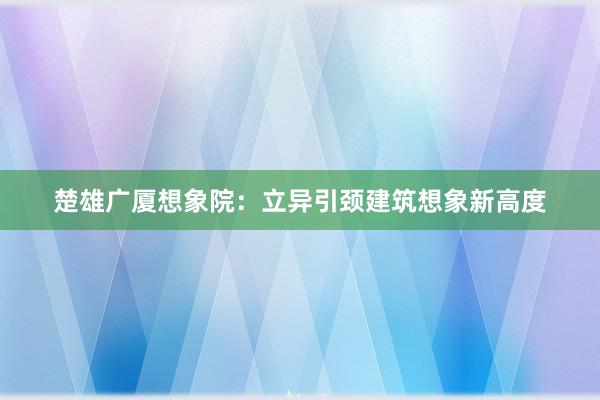 楚雄广厦想象院：立异引颈建筑想象新高度